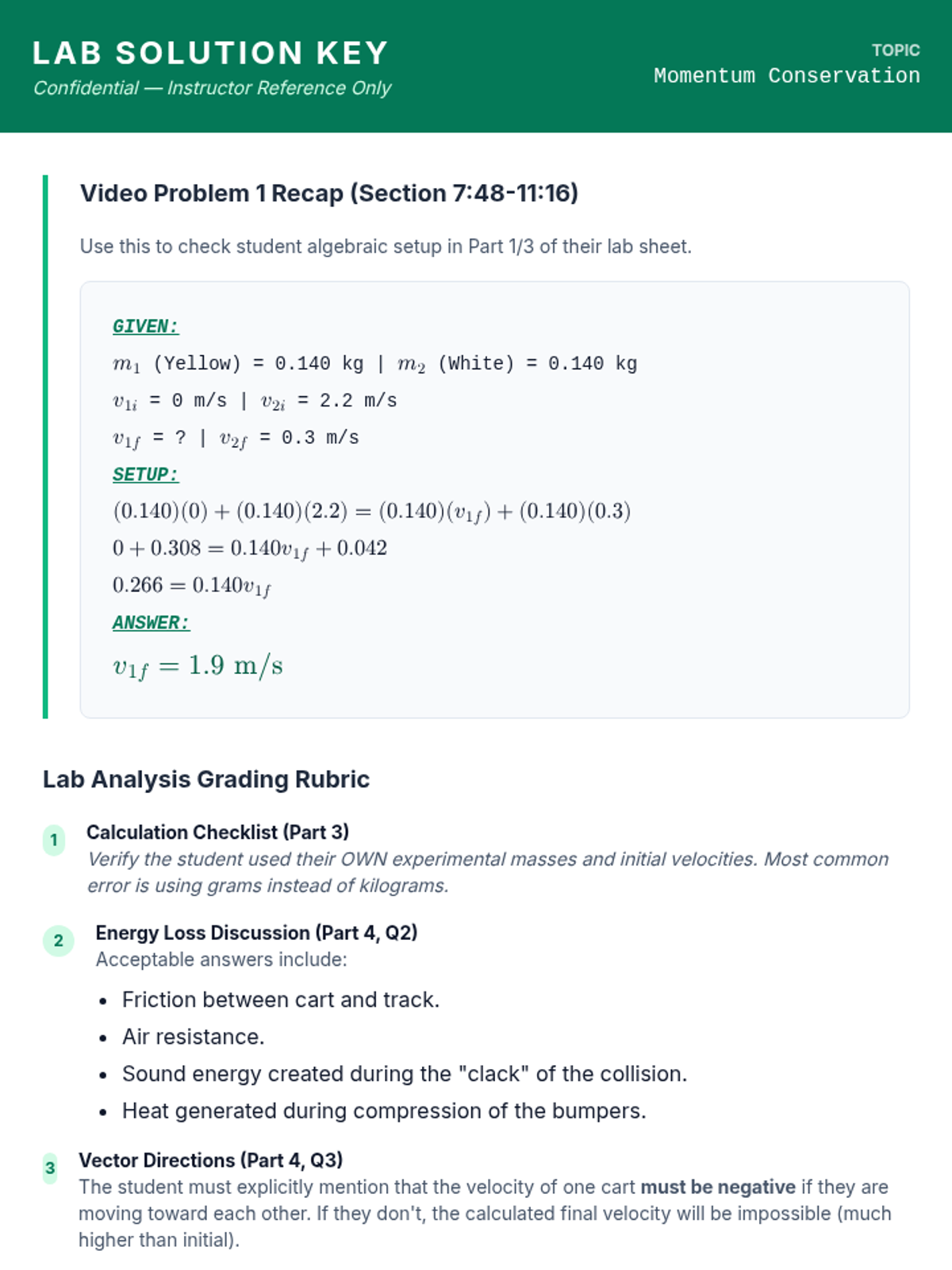 LAB SOLUTION KEY
Confidential — Instructor Reference Only

TOPIC
Momentum Conservation

Video Problem 1 Recap (Section 7:48-11:16)

Use this to check student algebraic setup in Part 1/3 of their lab sheet.

GIVEN:
$m_1$ (Yellow) = 0.140 kg | $m_2$ (White) = 0.140 kg
$v_{1i}$ = 0 m/s | $v_{2i}$ = 2.2 m/s
$v_{1f}$ = ? | $v_{2f}$ = 0.3 m/s

SETUP:
$(0.140)(0) + (0.140)(2.2) = (0.140)(v_{1f}) + (0.140)(0.3)$
$0 + 0.308 = 0.140v_{1f} + 0.042$
$0.266 = 0.140v_{1f}$

ANSWER:
$v_{1f} = 1.9 \text{ m/s}$

Lab Analysis Grading Rubric

1
Calculation Checklist (Part 3)
Verify the student used their OWN experimental masses and initial velocities. Most common error is using grams instead of kilograms.

2
Energy Loss Discussion (Part 4, Q2)
Acceptable answers include:
• Friction between cart and track.
• Air resistance.
• Sound energy created during the "clack" of the collision.
• Heat generated during compression of the bumpers.

3
Vector Directions (Part 4, Q3)
The student must explicitly mention that the velocity of one cart must be negative if they are moving toward each other. If they don't, the calculated final velocity will be impossible (much higher than initial).